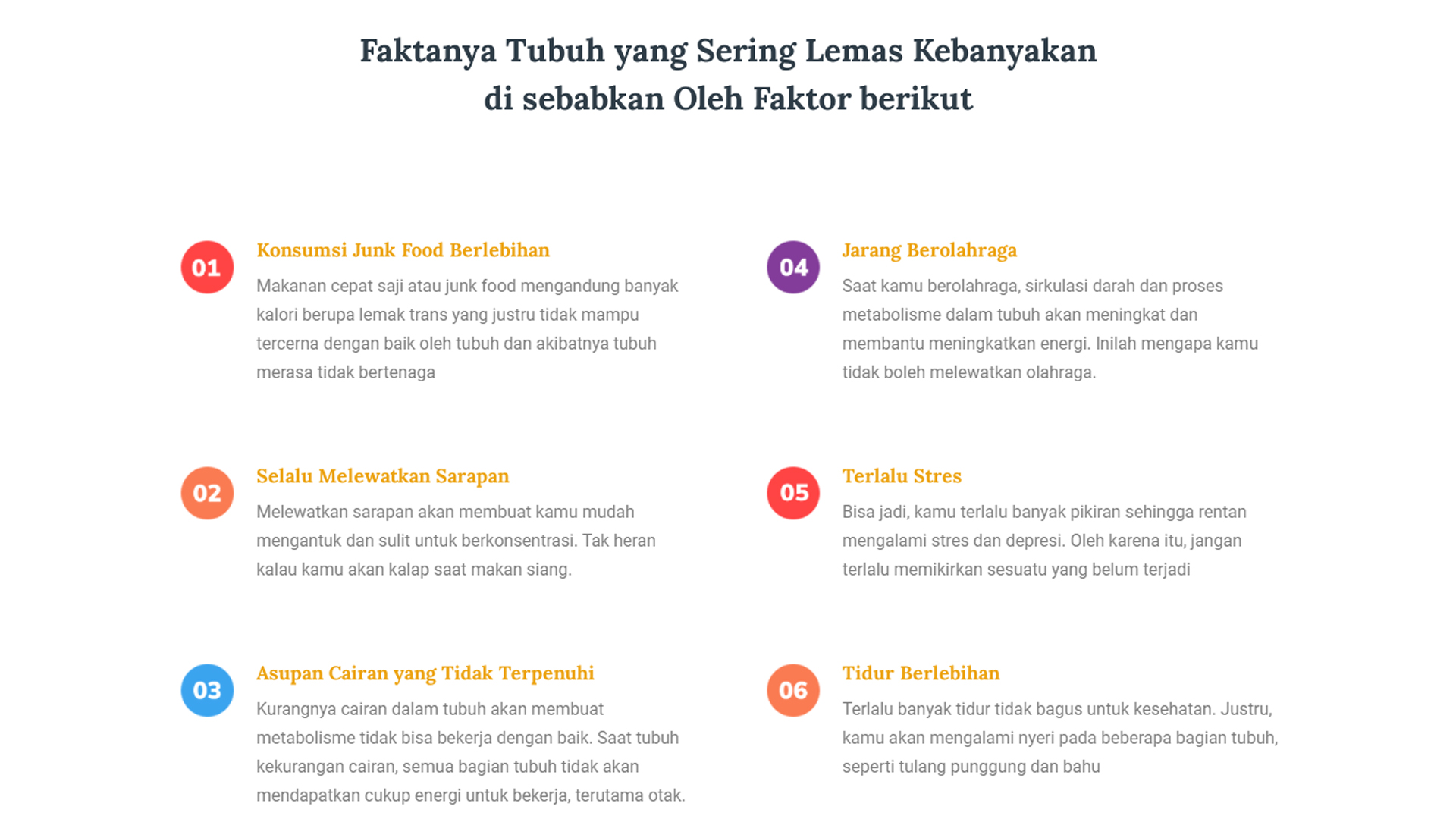 Faktanya Tubuh yang Sering Lemas Kebanyakan di sebabkan Oleh Faktor berikut

01

Konsumsi Junk Food Berlebihan

Makanan cepat saji atau junk food mengandung banyak kalori berupa lemak trans yang justru tidak mampu tercerna dengan baik oleh tubuh dan akibatnya tubuh merasa tidak bertenaga

02

Selalu Melewatkan Sarapan

Melewatkan sarapan akan membuat kamu mudah mengantuk dan sulit untuk berkonsentrasi. Tak heran kalau kamu akan kalap saat makan siang.

03

Asupan Cairan yang Tidak Terpenuhi

Kurangnya cairan dalam tubuh akan membuat metabolisme tidak bisa bekerja dengan baik. Saat tubuh kekurangan cairan, semua bagian tubuh tidak akan mendapatkan cukup energi untuk bekerja, terutama otak.

04

Jarang Berolahraga

Saat kamu berolahraga, sirkulasi darah dan proses metabolisme dalam tubuh akan meningkat dan membantu meningkatkan energi. Inilah mengapa kamu tidak boleh melewatkan olahraga.

05

Terlalu Stres

Bisa jadi, kamu terlalu banyak pikiran sehingga rentan mengalami stres dan depresi. Oleh karena itu, jangan terlalu memikirkan sesuatu yang belum terjadi

06

Tidur Berlebihan

Terlalu banyak tidur tidak bagus untuk kesehatan. Justru, kamu akan mengalami nyeri pada beberapa bagian tubuh, seperti tulang punggung dan bahu